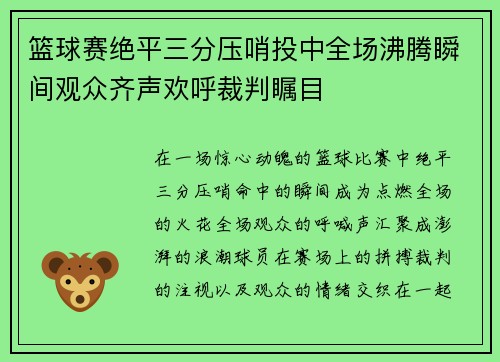 篮球赛绝平三分压哨投中全场沸腾瞬间观众齐声欢呼裁判瞩目

在一场惊心动魄的篮球比赛中绝平三分压哨命中的瞬间成为点燃全场的火花全场观众的呼喊声汇聚成澎湃的浪潮球员在赛场上的拼搏裁判的注视以及观众的情绪交织在一起